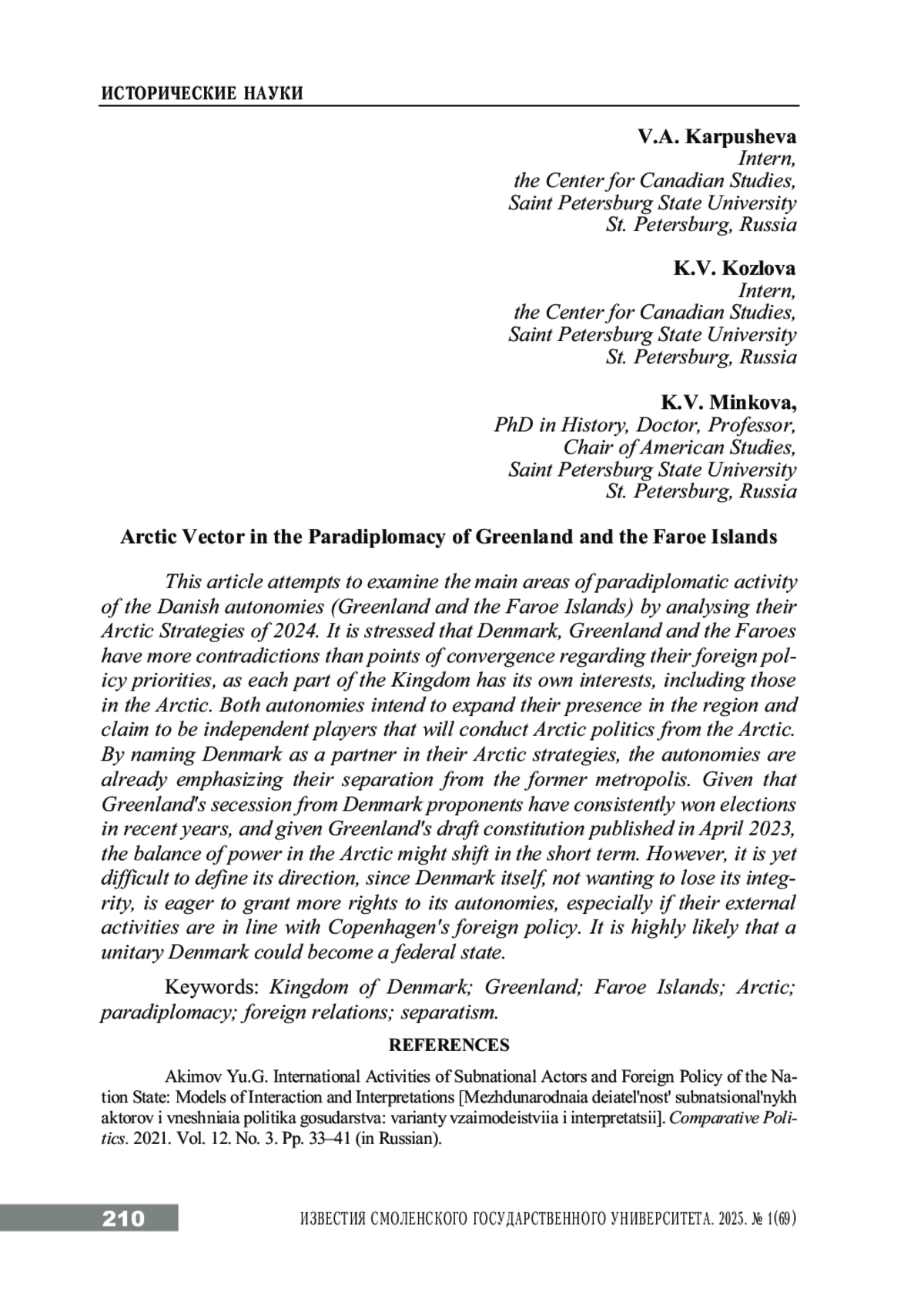 ИСТОРИЧЕСКИЕ НАУКИ

V.A. Karpusheva
Intern,
the Center for Canadian Studies,
Saint Petersburg State University
St. Petersburg, Russia

K.V. Kozlova
Intern,
the Center for Canadian Studies,
Saint Petersburg State University
St. Petersburg, Russia

K.V. Minkova,
PhD in History, Doctor, Professor,
Chair of American Studies,
Saint Petersburg State University
St. Petersburg, Russia

Arctic Vector in the Paradiplomacy of Greenland and the Faroe Islands

This article attempts to examine the main areas of paradiplomatic activity of the Danish autonomies (Greenland and the Faroe Islands) by analysing their Arctic Strategies of 2024. It is stressed that Denmark, Greenland and the Faroes have more contradictions than points of convergence regarding their foreign policy priorities, as each part of the Kingdom has its own interests, including those in the Arctic. Both autonomies intend to expand their presence in the region and claim to be independent players that will conduct Arctic politics from the Arctic. By naming Denmark as a partner in their Arctic strategies, the autonomies are already emphasizing their separation from the former metropolis. Given that Greenland's secession from Denmark proponents have consistently won elections in recent years, and given Greenland's draft constitution published in April 2023, the balance of power in the Arctic might shift in the short term. However, it is yet difficult to define its direction, since Denmark itself, not wanting to lose its integrity, is eager to grant more rights to its autonomies, especially if their external activities are in line with Copenhagen's foreign policy. It is highly likely that a unitary Denmark could become a federal state.

Keywords: Kingdom of Denmark; Greenland; Faroe Islands; Arctic; paradiplomacy; foreign relations; separatism.

REFERENCES

Akimov Yu.G. International Activities of Subnational Actors and Foreign Policy of the Nation State: Models of Interaction and Interpretations [Mezhdunarodnaia deiatel'nost' subnatsional'nykh aktorov i vneshniaia politika gosudarstva: varianty vzaimodeistviia i interpretatsii]. Comparative Politics. 2021. Vol. 12. No. 3. Pp. 33–41 (in Russian).

210 ИЗВЕСТИЯ СМОЛЕНСКОГО ГОСУДАРСТВЕННОГО УНИВЕРСИТЕТА. 2025. № 1(69)